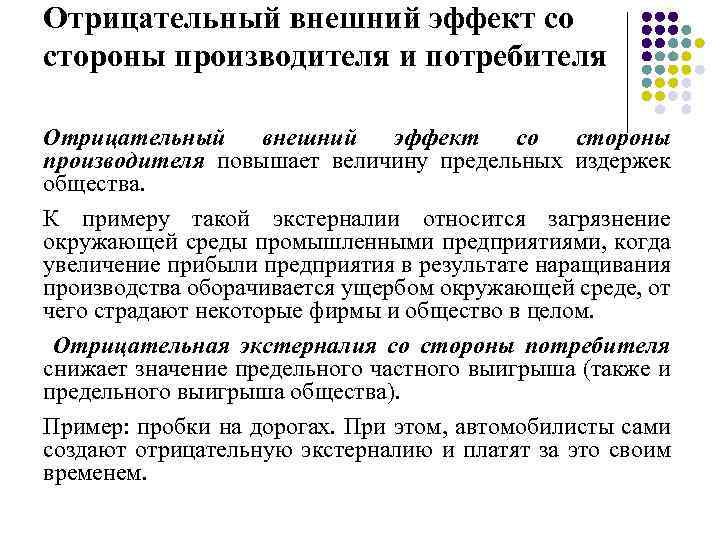 Отрицательный внешний эффект со стороны производителя и потребителя

Отрицательный внешний эффект со стороны производителя повышает величину предельных издержек общества.

К примеру такой экстерналии относится загрязнение окружающей среды промышленными предприятиями, когда увеличение прибыли предприятия в результате наращивания производства оборачивается ущербом окружающей среде, от чего страдают некоторые фирмы и общество в целом.

Отрицательная экстерналия со стороны потребителя снижает значение предельного частного выигрыша (также и предельного выигрыша общества).

Пример: пробки на дорогах. При этом, автомобилисты сами создают отрицательную экстерналию и платят за это своим временем.